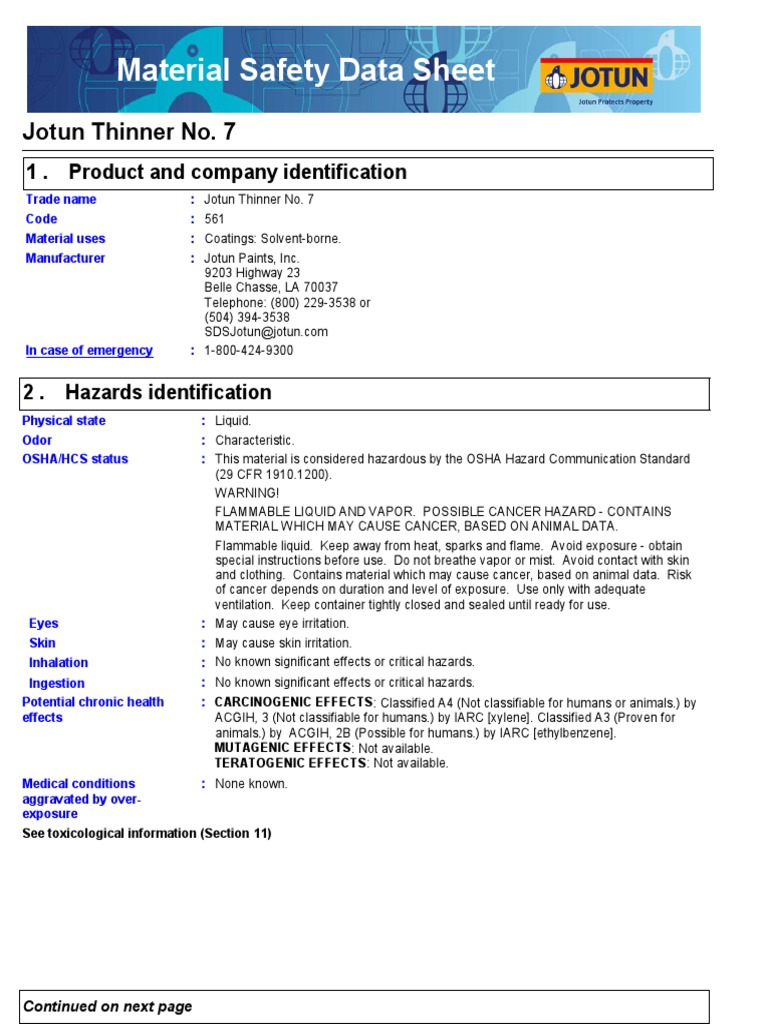 Material Safety Data Sheet

JOTUN
Jotun Protects Property

Jotun Thinner No. 7

1 . Product and company identification

Trade name : Jotun Thinner No. 7
Code : 561
Material uses : Coatings: Solvent-borne.
Manufacturer : Jotun Paints, Inc.
9203 Highway 23
Belle Chasse, LA 70037
Telephone: (800) 229-3538 or
(504) 394-3538
SDSJotun@jotun.com
In case of emergency : 1-800-424-9300

2 . Hazards identification

Physical state : Liquid.
Odor : Characteristic.
OSHA/HCS status : This material is considered hazardous by the OSHA Hazard Communication Standard (29 CFR 1910.1200).

WARNING!

FLAMMABLE LIQUID AND VAPOR. POSSIBLE CANCER HAZARD - CONTAINS MATERIAL WHICH MAY CAUSE CANCER, BASED ON ANIMAL DATA.

Flammable liquid. Keep away from heat, sparks and flame. Avoid exposure - obtain special instructions before use. Do not breathe vapor or mist. Avoid contact with skin and clothing. Contains material which may cause cancer, based on animal data. Risk of cancer depends on duration and level of exposure. Use only with adequate ventilation. Keep container tightly closed and sealed until ready for use.

Eyes : May cause eye irritation.
Skin : May cause skin irritation.
Inhalation : No known significant effects or critical hazards.
Ingestion : No known significant effects or critical hazards.
Potential chronic health effects : CARCINOGENIC EFFECTS: Classified A4 (Not classifiable for humans or animals.) by ACGIH, 3 (Not classifiable for humans.) by IARC [xylene]. Classified A3 (Proven for animals.) by ACGIH, 2B (Possible for humans.) by IARC [ethylbenzene].
MUTAGENIC EFFECTS: Not available.
TERATOGENIC EFFECTS: Not available.
Medical conditions aggravated by over-exposure : None known.

See toxicological information (Section 11)

Continued on next page